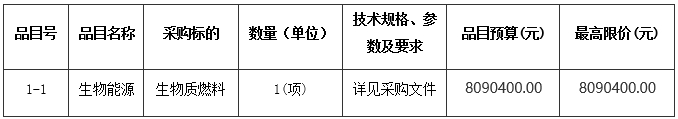 | 品目号 | 品目名称 | 采购标的 | 数量（单位） | 技术规格、参数及要求 | 品目预算(元) | 最高限价(元) |
|---|---|---|---|---|---|---|
| 1-1 | 生物能源 | 生物质燃料 | 1(项) | 详见采购文件 | 8090400.00 | 8090400.00 |